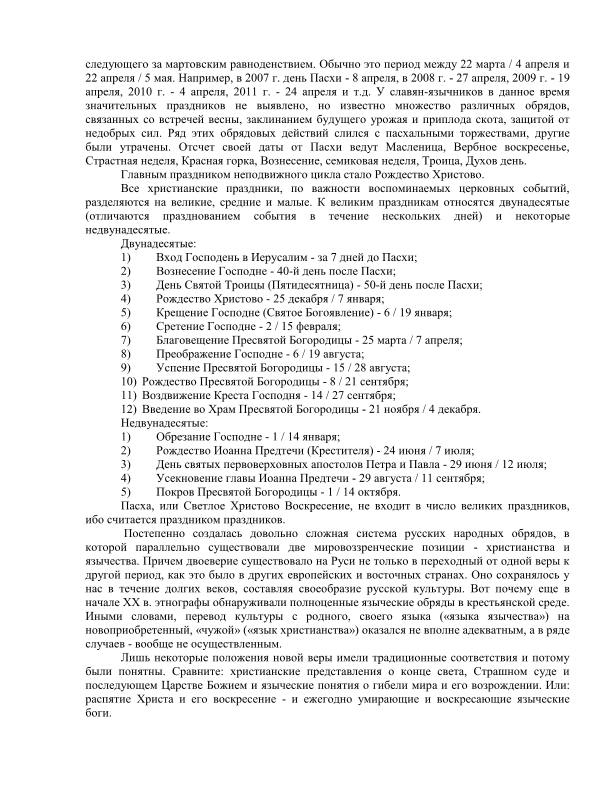 следующего за мартовским равноденствием. Обычно это период между 22 марта / 4 апреля и 22 апреля / 5 мая. Например, в 2007 г. день Пасхи - 8 апреля, в 2008 г. - 27 апреля, 2009 г. - 19 апреля, 2010 г. - 4 апреля, 2011 г. - 24 апреля и т.д. У славян-язычников в данное время значительных праздников не выявлено, но известно множество различных обрядов, связанных со встречей весны, заклинанием будущего урожая и приплода скота, защитой от недобрых сил. Ряд этих обрядовых действий слился с пасхальными торжествами, другие были утрачены. Отсчет своей даты от Пасхи ведут Масленица, Вербное воскресенье, Страстная неделя, Красная горка, Вознесение, семиковая неделя, Троица, Духов день.

Главным праздником неподвижного цикла стало Рождество Христово.

Все христианские праздники, по важности воспоминаемых церковных событий, разделяются на великие, средние и малые. К великим праздникам относятся двунадесятые (отличаются празднованием события в течение нескольких дней) и некоторые недвунадесятые.

Двунадесятые:
1) Вход Господень в Иерусалим - за 7 дней до Пасхи;
2) Вознесение Господне - 40-й день после Пасхи;
3) День Святой Троицы (Пятидесятница) - 50-й день после Пасхи;
4) Рождество Христово - 25 декабря / 7 января;
5) Крещение Господне (Святое Богоявление) - 6 / 19 января;
6) Сретение Господне - 2 / 15 февраля;
7) Благовещение Пресвятой Богородицы - 25 марта / 7 апреля;
8) Преображение Господне - 6 / 19 августа;
9) Успение Пресвятой Богородицы - 15 / 28 августа;
10) Рождество Пресвятой Богородицы - 8 / 21 сентября;
11) Воздвижение Креста Господня - 14 / 27 сентября;
12) Введение во Храм Пресвятой Богородицы - 21 ноября / 4 декабря.

Недвунадесятые:
1) Обрезание Господне - 1 / 14 января;
2) Рождество Иоанна Предтечи (Крестителя) - 24 июня / 7 июля;
3) День святых первоверховных апостолов Петра и Павла - 29 июня / 12 июля;
4) Усекновение главы Иоанна Предтечи - 29 августа / 11 сентября;
5) Покров Пресвятой Богородицы - 1 / 14 октября.

Пасха, или Светлое Христово Воскресение, не входит в число великих праздников, ибо считается праздником праздников.

Постепенно создалась довольно сложная система русских народных обрядов, в которой параллельно существовали две мировоззренческие позиции - христианства и язычества. Причем двоеверие существовало на Руси не только в переходный от одной веры к другой период, как это было в других европейских и восточных странах. Оно сохранялось у нас в течение долгих веков, составляя своеобразие русской культуры. Вот почему еще в начале XX в. этнографы обнаруживали полноценные языческие обряды в крестьянской среде. Иными словами, перевод культуры с родного, своего языка («языка язычества») на новоприобретенный, «чужой» («язык христианства») оказался не вполне адекватным, а в ряде случаев - вообще не осуществленным.

Лишь некоторые положения новой веры имели традиционные соответствия и потому были понятны. Сравните: христианские представления о конце света, Страшном суде и последующем Царстве Божием и языческие понятия о гибели мира и его возрождении. Или: распятие Христа и его воскресение - и ежегодно умирающие и воскресающие языческие боги.